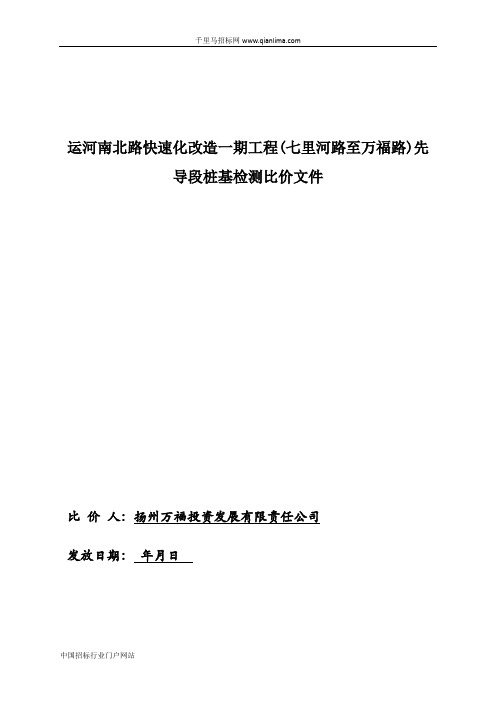 千里马招标网 www.qianlima.com

运河南北路快速化改造一期工程(七里河路至万福路)先导段桩基检测比价文件

比 价 人：扬州万福投资发展有限责任公司

发放日期： 年月日

中国招标行业门户网站